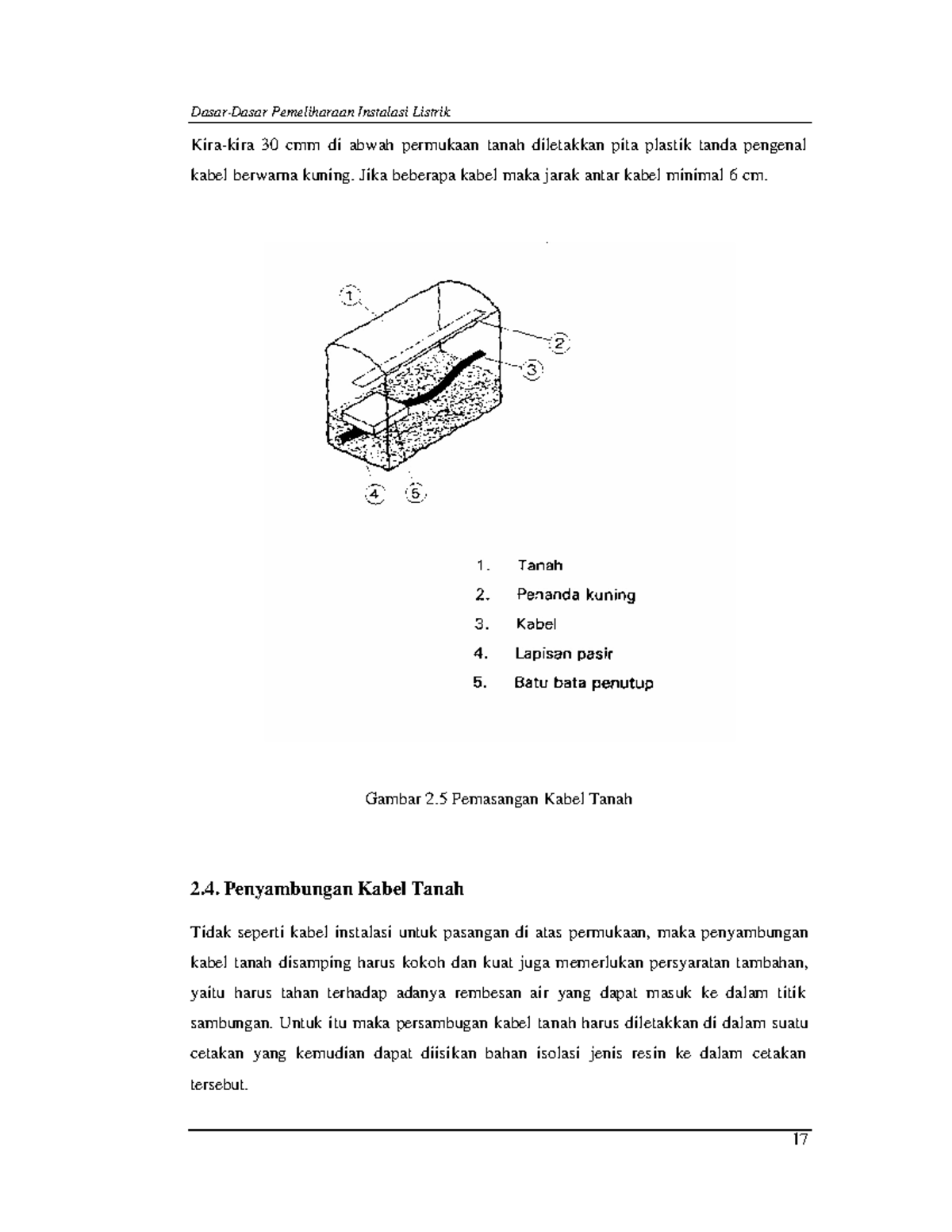 Dasar-Dasar Pemeliharaan Instalasi Listrik

Kira-kira 30 cmm di abwah permukaan tanah diletakkan pita plastik tanda pengenal kabel berwarna kuning. Jika beberapa kabel maka jarak antar kabel minimal 6 cm.

1

2

3

4

5

1. Tanah
2. Penanda kuning
3. Kabel
4. Lapisan pasir
5. Batu bata penutup

Gambar 2.5 Pemasangan Kabel Tanah

2.4. Penyambungan Kabel Tanah

Tidak seperti kabel instalasi untuk pasangan di atas permukaan, maka penyambungan kabel tanah disamping harus kokoh dan kuat juga memerlukan persyaratan tambahan, yaitu harus tahan terhadap adanya rembesan air yang dapat masuk ke dalam titik sambungan. Untuk itu maka persambugan kabel tanah harus diletakkan di dalam suatu cetakan yang kemudian dapat diisikan bahan isolasi jenis resin ke dalam cetakan tersebut.

17